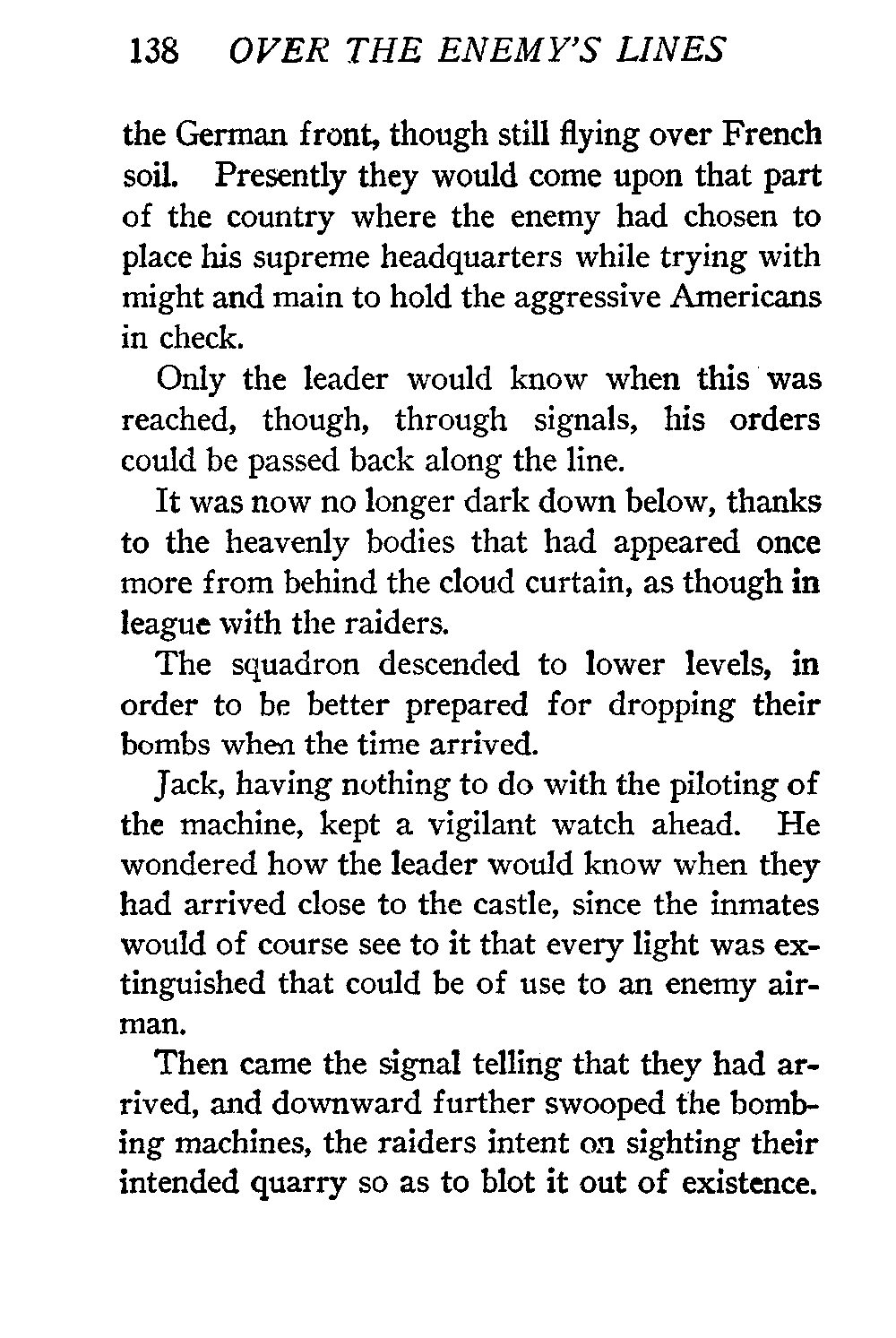 138 OVER THE ENEMY'S LINES

the German front, though still flying over French soil. Presently they would come upon that part of the country where the enemy had chosen to place his supreme headquarters while trying with might and main to hold the aggressive Americans in check.

Only the leader would know when this was reached, though, through signals, his orders could be passed back along the line.

It was now no longer dark down below, thanks to the heavenly bodies that had appeared once more from behind the cloud curtain, as though in league with the raiders.

The squadron descended to lower levels, in order to be better prepared for dropping their bombs when the time arrived.

Jack, having nothing to do with the piloting of the machine, kept a vigilant watch ahead. He wondered how the leader would know when they had arrived close to the castle, since the inmates would of course see to it that every light was extinguished that could be of use to an enemy airman.

Then came the signal telling that they had arrived, and downward further swooped the bombing machines, the raiders intent on sighting their intended quarry so as to blot it out of existence.